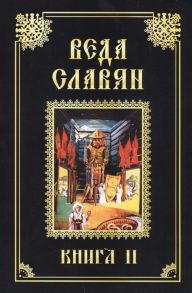 ВЕДА
СЛАВЯН

КНИГА II